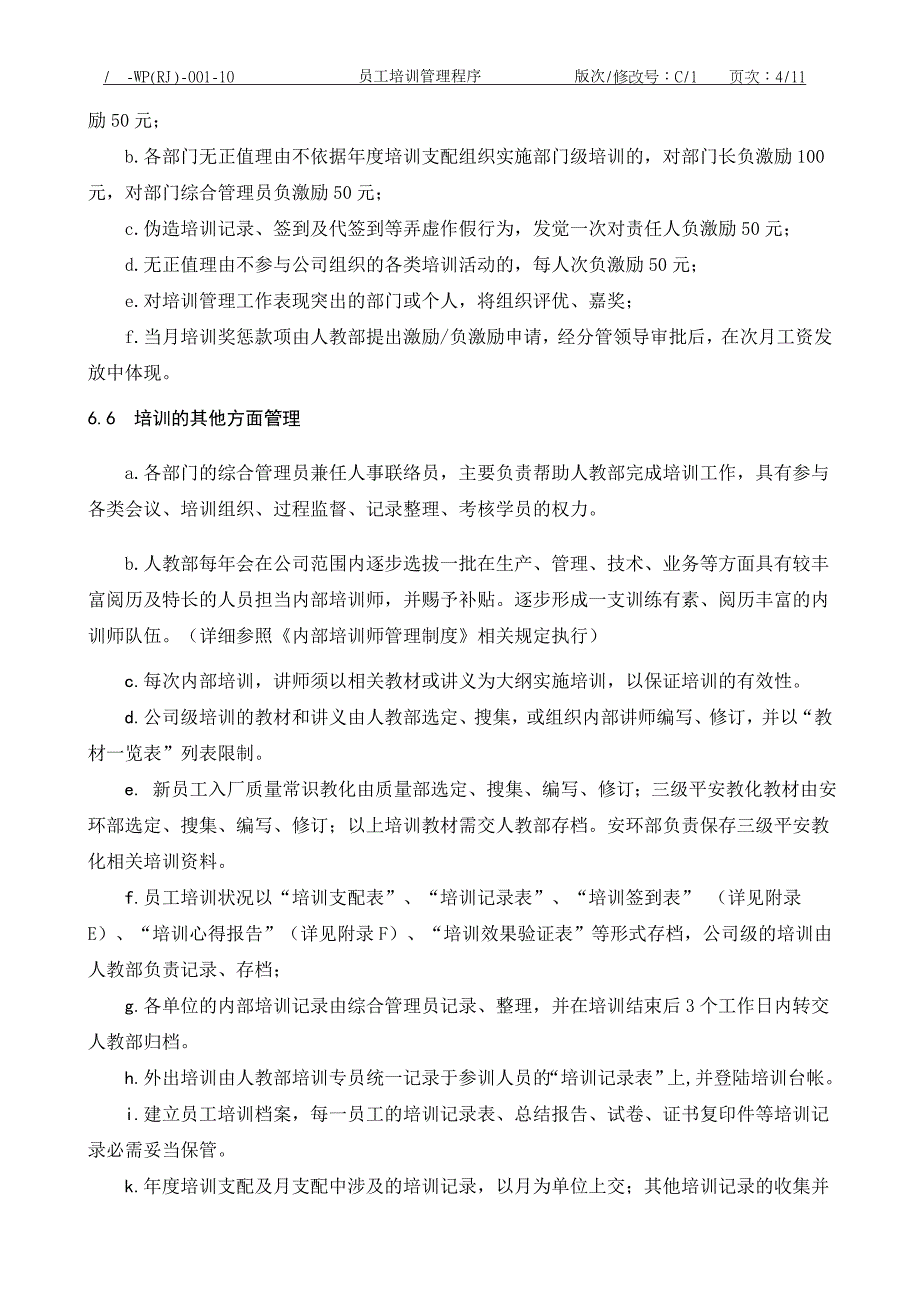 / -WP(RJ)-001-10 员工培训管理程序 版次/修改号：C/1 页次：4/11

励 50 元；

b.各部门无正值理由不依据年度培训支配组织实施部门级培训的，对部门长负激励 100 元，对部门综合管理员负激励 50 元；

c.伪造培训记录、签到及代签到等弄虚作假行为，发觉一次对责任人负激励 50 元；

d.无正值理由不参与公司组织的各类培训活动的，每人次负激励 50 元；

e.对培训管理工作表现突出的部门或个人，将组织评优、嘉奖；

f.当月培训奖惩款项由人教部提出激励/负激励申请，经分管领导审批后，在次月工资发放中体现。

6.6 培训的其他方面管理

a.各部门的综合管理员兼任人事联络员，主要负责帮助人教部完成培训工作，具有参与各类会议、培训组织、过程监督、记录整理、考核学员的权力。

b.人教部每年会在公司范围内逐步选拔一批在生产、管理、技术、业务等方面具有较丰富阅历及特长的人员担当内部培训师，并赐予补贴。逐步形成一支训练有素、阅历丰富的内训师队伍。（详细参照《内部培训师管理制度》相关规定执行）

c.每次内部培训，讲师须以相关教材或讲义为大纲实施培训，以保证培训的有效性。

d.公司级培训的教材和讲义由人教部选定、搜集，或组织内部讲师编写、修订，并以“教材一览表”列表限制。

e. 新员工入厂质量常识教化由质量部选定、搜集、编写、修订；三级平安教化教材由安环部选定、搜集、编写、修订；以上培训教材需交人教部存档。安环部负责保存三级平安教化相关培训资料。

f.员工培训状况以“培训支配表”、“培训记录表”、“培训签到表” （详见附录 E）、“培训心得报告”（详见附录 F）、“培训效果验证表”等形式存档，公司级的培训由人教部负责记录、存档；

g.各单位的内部培训记录由综合管理员记录、整理，并在培训结束后 3 个工作日内转交人教部归档。

h.外出培训由人教部培训专员统一记录于参训人员的“培训记录表”上,并登陆培训台帐。

i.建立员工培训档案，每一员工的培训记录表、总结报告、试卷、证书复印件等培训记录必需妥当保管。

k.年度培训支配及月支配中涉及的培训记录，以月为单位上交；其他培训记录的收集并